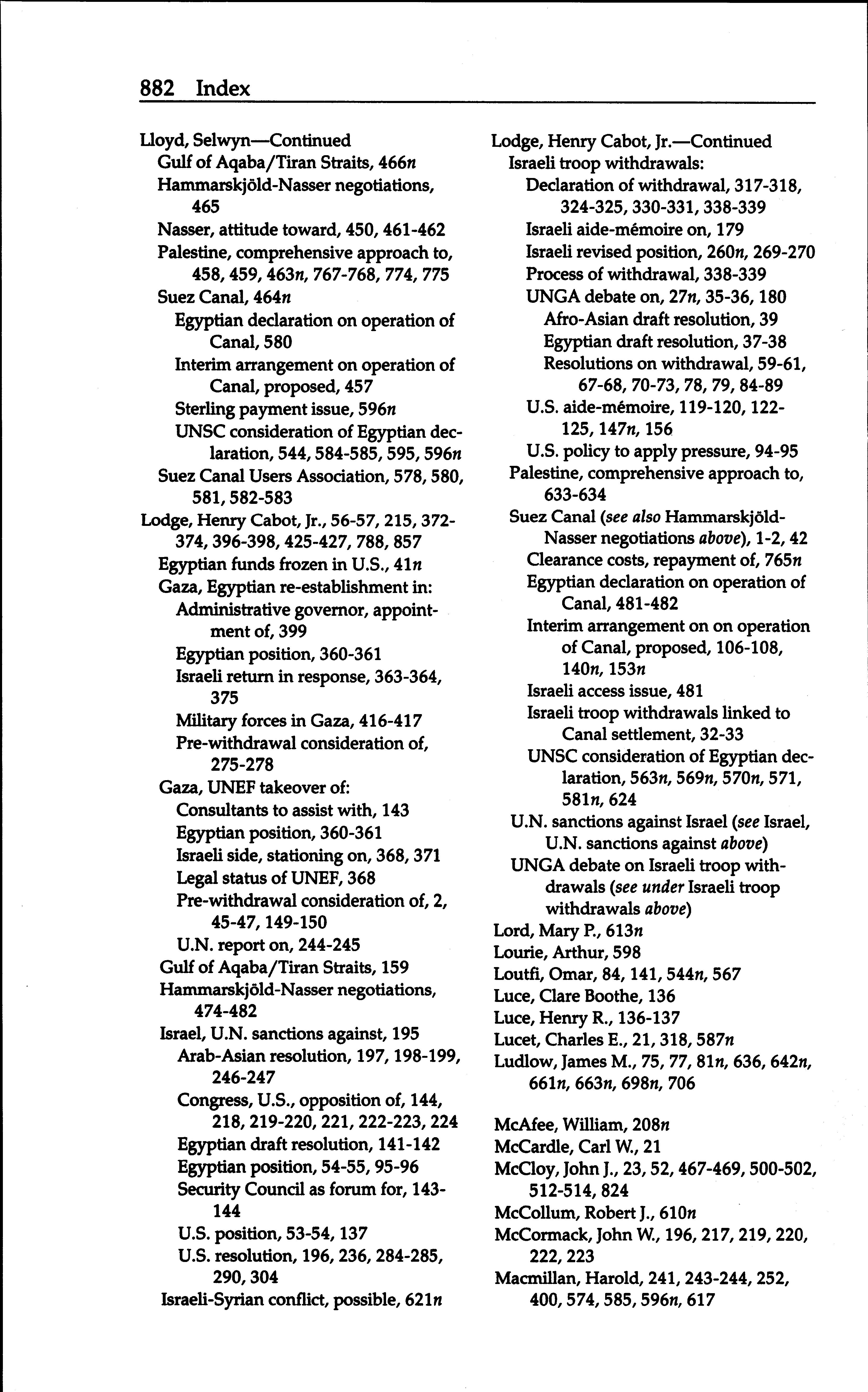 882 Index

Lloyd, Selwyn—Continued
Gulf of Aqaba/Tiran Straits, 466n
Hammarskjöld-Nasser negotiations, 465
Nasser, attitude toward, 450, 461-462
Palestine, comprehensive approach to, 458, 459, 463n, 767-768, 774, 775
Suez Canal, 464n
Egyptian declaration on operation of Canal, 580
Interim arrangement on operation of Canal, proposed, 457
Sterling payment issue, 596n
UNSC consideration of Egyptian declaration, 544, 584-585, 595, 596n
Suez Canal Users Association, 578, 580, 581, 582-583
Lodge, Henry Cabot, Jr., 56-57, 215, 372-374, 396-398, 425-427, 788, 857
Egyptian funds frozen in U.S., 41n
Gaza, Egyptian re-establishment in:
Administrative governor, appointment of, 399
Egyptian position, 360-361
Israeli return in response, 363-364, 375
Military forces in Gaza, 416-417
Pre-withdrawal consideration of, 275-278
Gaza, UNEF takeover of:
Consultants to assist with, 143
Egyptian position, 360-361
Israeli side, stationing on, 368, 371
Legal status of UNEF, 368
Pre-withdrawal consideration of, 2, 45-47, 149-150
U.N. report on, 244-245
Gulf of Aqaba/Tiran Straits, 159
Hammarskjöld-Nasser negotiations, 474-482
Israel, U.N. sanctions against, 195
Arab-Asian resolution, 197, 198-199, 246-247
Congress, U.S., opposition of, 144, 218, 219-220, 221, 222-223, 224
Egyptian draft resolution, 141-142
Egyptian position, 54-55, 95-96
Security Council as forum for, 143-144
U.S. position, 53-54, 137
U.S. resolution, 196, 236, 284-285, 290, 304
Israeli-Syrian conflict, possible, 621n

Lodge, Henry Cabot, Jr.—Continued
Israeli troop withdrawals:
Declaration of withdrawal, 317-318, 324-325, 330-331, 338-339
Israeli aide-mémoire on, 179
Israeli revised position, 260n, 269-270
Process of withdrawal, 338-339
UNGA debate on, 27n, 35-36, 180
Afro-Asian draft resolution, 39
Egyptian draft resolution, 37-38
Resolutions on withdrawal, 59-61, 67-68, 70-73, 78, 79, 84-89
U.S. aide-mémoire, 119-120, 122-125, 147n, 156
U.S. policy to apply pressure, 94-95
Palestine, comprehensive approach to, 633-634
Suez Canal (see also Hammarskjöld-Nasser negotiations above), 1-2, 42
Clearance costs, repayment of, 765n
Egyptian declaration on operation of Canal, 481-482
Interim arrangement on on operation of Canal, proposed, 106-108, 140n, 153n
Israeli access issue, 481
Israeli troop withdrawals linked to Canal settlement, 32-33
UNSC consideration of Egyptian declaration, 563n, 569n, 570n, 571, 581n, 624
U.N. sanctions against Israel (see Israel, U.N. sanctions against above)
UNGA debate on Israeli troop withdrawals (see under Israeli troop withdrawals above)
Lord, Mary P., 613n
Lourie, Arthur, 598
Loutfi, Omar, 84, 141, 544n, 567
Luce, Clare Boothe, 136
Luce, Henry R., 136-137
Lucet, Charles E., 21, 318, 587n
Ludlow, James M., 75, 77, 81n, 636, 642n, 661n, 663n, 698n, 706

McAfee, William, 208n
McCardle, Carl W., 21
McCloy, John J., 23, 52, 467-469, 500-502, 512-514, 824
McCollum, Robert J., 610n
McCormack, John W., 196, 217, 219, 220, 222, 223
Macmillan, Harold, 241, 243-244, 252, 400, 574, 585, 596n, 617